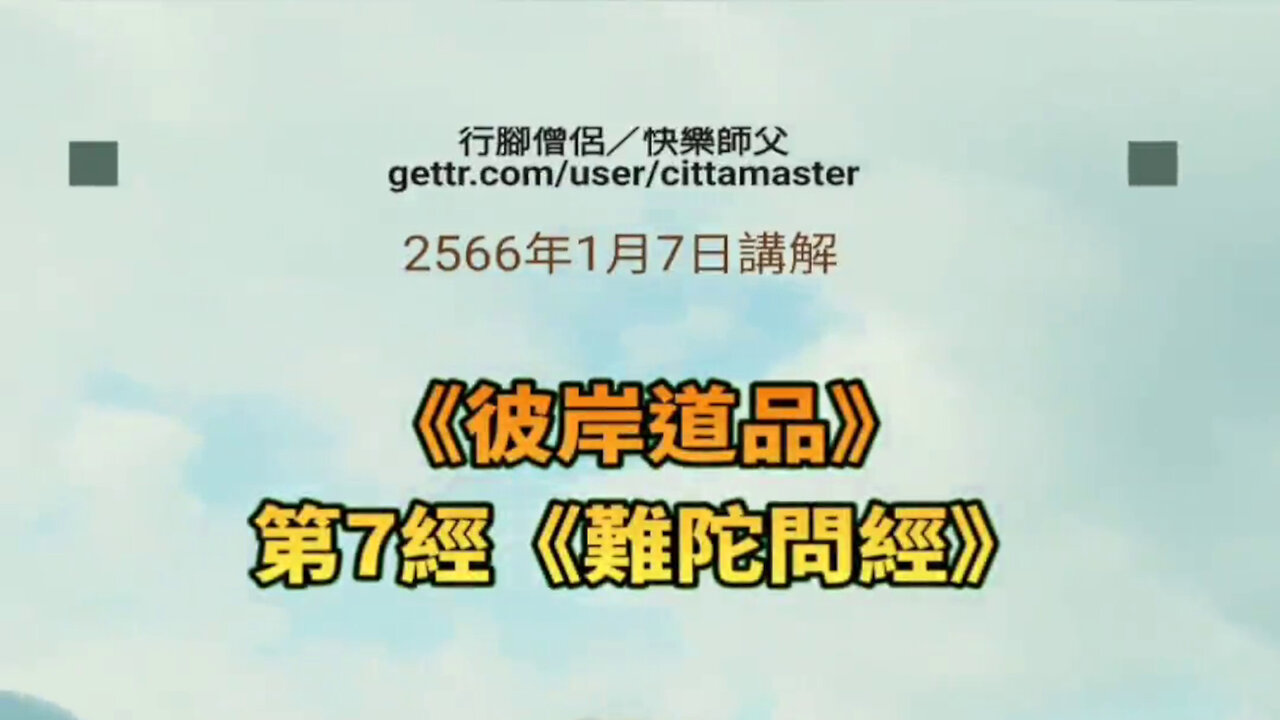 行腳僧侶／快樂師父
gettr.com/user/cittamaster

2566年1月7日講解

《彼岸道品》
第7經《難陀問經》